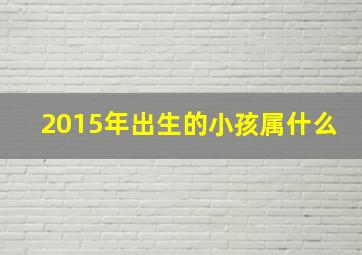 2015年出生的小孩属什么